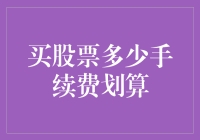 买股票多少手续费划算